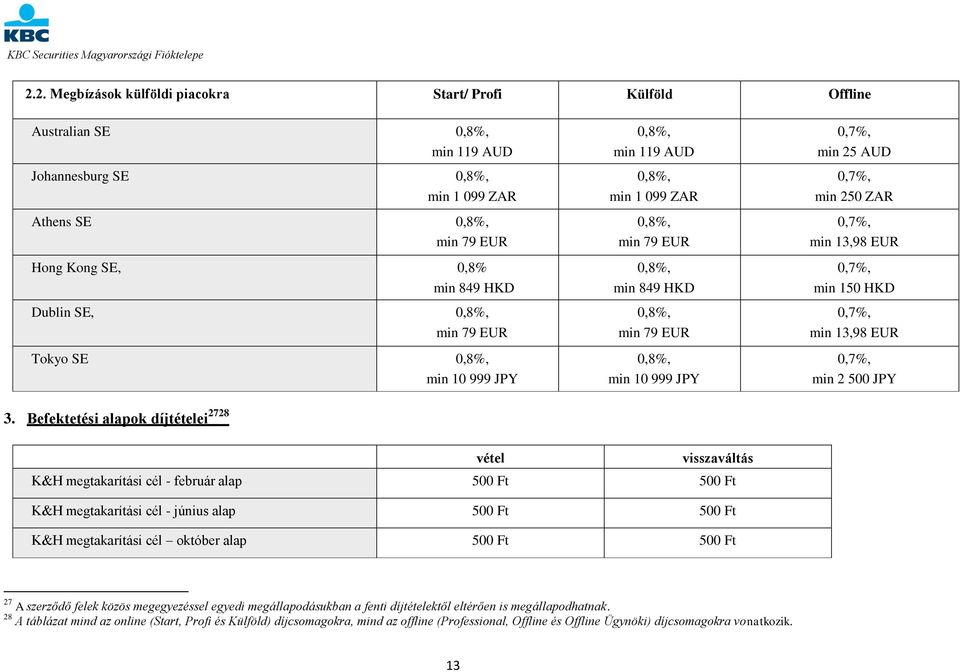 KBC
KBC Securities Magyarországi Fióktelepe

| 2.2. Megbízások külföldi piacokra | Start/ Profi | Külföld | Offline |
|---|---|---|---|
| Australian SE | 0,8%, min 119 AUD | 0,8%, min 119 AUD | 0,7%, min 25 AUD |
| Johannesburg SE | 0,8%, min 1 099 ZAR | 0,8%, min 1 099 ZAR | 0,7%, min 250 ZAR |
| Athens SE | 0,8%, min 79 EUR | 0,8%, min 79 EUR | 0,7%, min 13,98 EUR |
| Hong Kong SE, | 0,8% min 849 HKD | 0,8%, min 849 HKD | 0,7%, min 150 HKD |
| Dublin SE, | 0,8%, min 79 EUR | 0,8%, min 79 EUR | 0,7%, min 13,98 EUR |
| Tokyo SE | 0,8%, min 10 999 JPY | 0,8%, min 10 999 JPY | 0,7%, min 2 500 JPY |

3. Befektetési alapok díjtételei$^{2728}$

| | vétel | visszaváltás |
|---|---|---|
| K&H megtakarítási cél - február alap | 500 Ft | 500 Ft |
| K&H megtakarítási cél - június alap | 500 Ft | 500 Ft |
| K&H megtakarítási cél – október alap | 500 Ft | 500 Ft |

$^{27}$ A szerződő felek közös megegyezéssel egyedi megállapodásukban a fenti díjtételektől eltérően is megállapodhatnak.
$^{28}$ A táblázat mind az online (Start, Profi és Külföld) díjcsomagokra, mind az offline (Professional, Offline és Offline Ügynöki) díjcsomagokra vonatkozik.

13